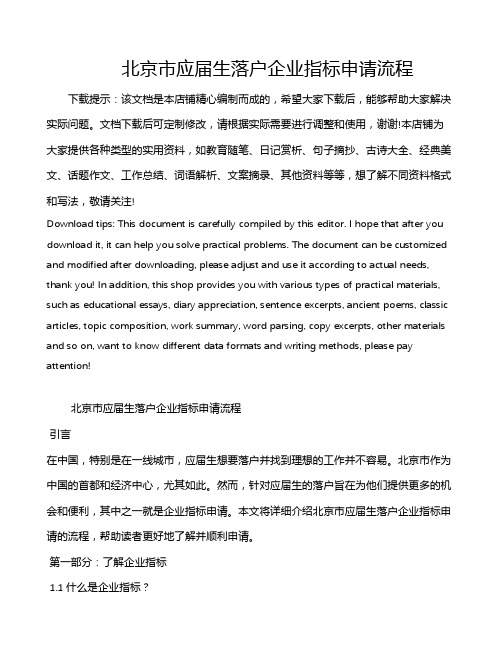 北京市应届生落户企业指标申请流程

下载提示：该文档是本店铺精心编制而成的，希望大家下载后，能够帮助大家解决实际问题。文档下载后可定制修改，请根据实际需要进行调整和使用，谢谢!本店铺为大家提供各种类型的实用资料，如教育随笔、日记赏析、句子摘抄、古诗大全、经典美文、话题作文、工作总结、词语解析、文案摘录、其他资料等等，想了解不同资料格式和写法，敬请关注!

Download tips: This document is carefully compiled by this editor. I hope that after you download it, it can help you solve practical problems. The document can be customized and modified after downloading, please adjust and use it according to actual needs, thank you! In addition, this shop provides you with various types of practical materials, such as educational essays, diary appreciation, sentence excerpts, ancient poems, classic articles, topic composition, work summary, word parsing, copy excerpts, other materials and so on, want to know different data formats and writing methods, please pay attention!

北京市应届生落户企业指标申请流程

引言

在中国，特别是在一线城市，应届生想要落户并找到理想的工作并不容易。北京市作为中国的首都和经济中心，尤其如此。然而，针对应届生的落户旨在为他们提供更多的机会和便利，其中之一就是企业指标申请。本文将详细介绍北京市应届生落户企业指标申请的流程，帮助读者更好地了解并顺利申请。

第一部分：了解企业指标

1.1 什么是企业指标？